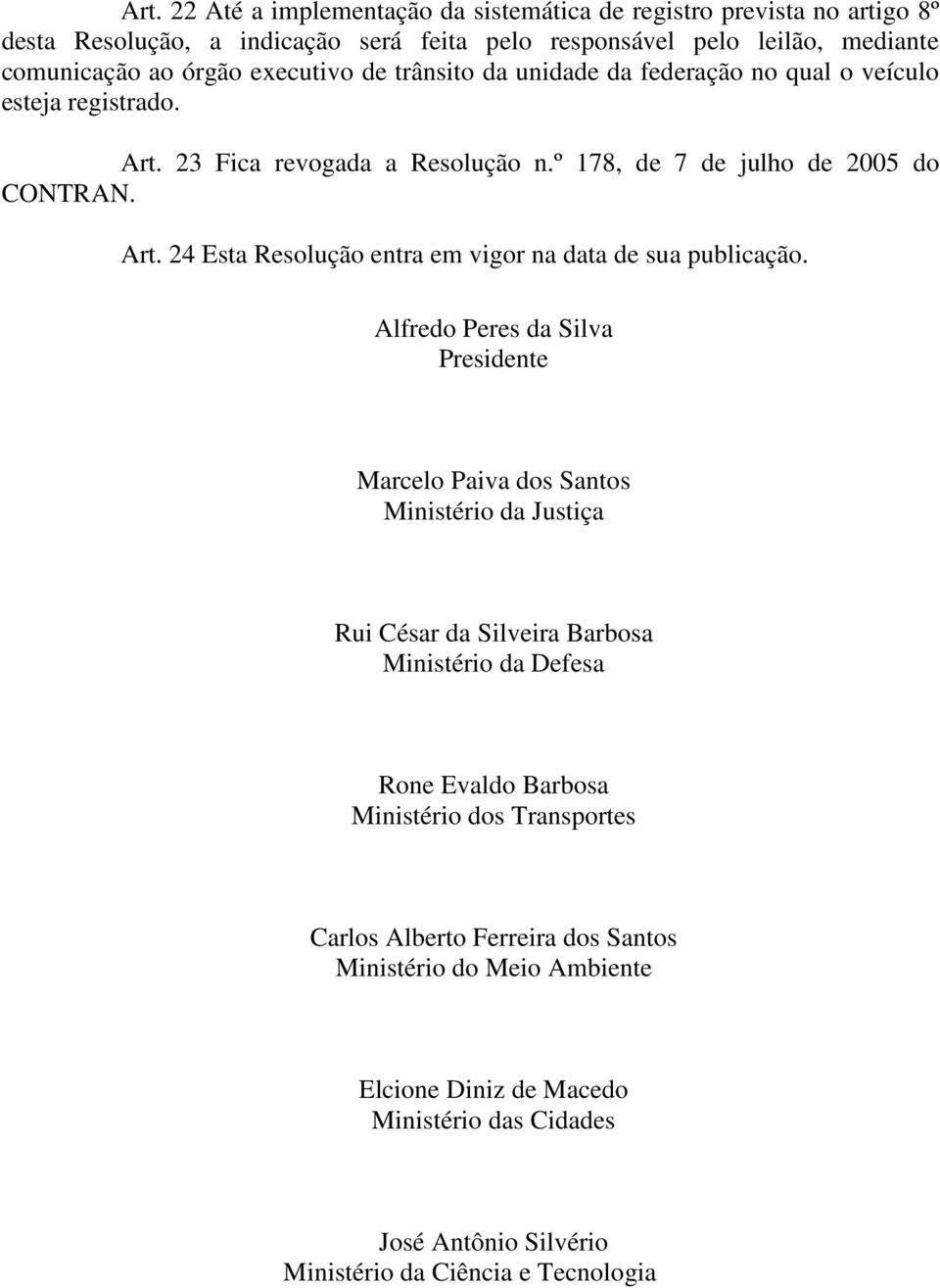 Art. 22 Até a implementação da sistemática de registro prevista no artigo 8º desta Resolução, a indicação será feita pelo responsável pelo leilão, mediante comunicação ao órgão executivo de trânsito da unidade da federação no qual o veículo esteja registrado.

Art. 23 Fica revogada a Resolução n.º 178, de 7 de julho de 2005 do CONTRAN.

Art. 24 Esta Resolução entra em vigor na data de sua publicação.

Alfredo Peres da Silva
Presidente

Marcelo Paiva dos Santos
Ministério da Justiça

Rui César da Silveira Barbosa
Ministério da Defesa

Rone Evaldo Barbosa
Ministério dos Transportes

Carlos Alberto Ferreira dos Santos
Ministério do Meio Ambiente

Elcione Diniz de Macedo
Ministério das Cidades

José Antônio Silvério
Ministério da Ciência e Tecnologia